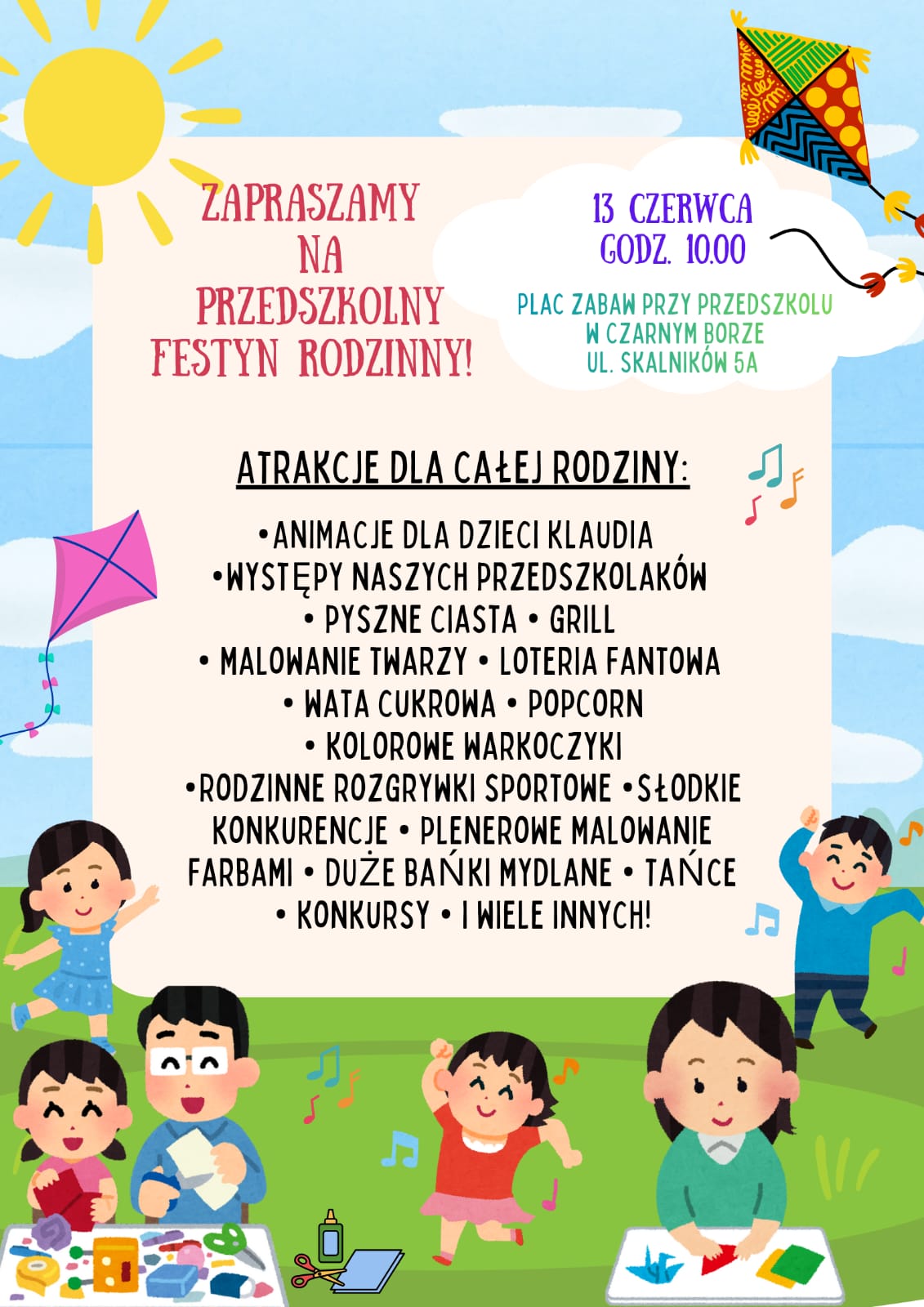 ZAPRASZAMY NA PRZEDSZKOLNY FESTYN RODZINNY!

13 CZERWCA
GODZ. 10.00

PLAC ZABAW PRZY PRZEDSZKOLU W CZARNYM BORZE UL. SKALNIKÓW 5A

ATRAKCJE DLA CAŁEJ RODZINY:

•ANIMACJE DLA DZIECI KLAUDIA
•WYSTĘPY NASZYCH PRZEDSZKOLAKÓW
• PYSZNE CIASTA • GRILL
• MALOWANIE TWARZY • LOTERIA FANTOWA
• WATA CUKROWA • POPCORN
• KOLOROWE WARKOCZYKI
•RODZINNE ROZGRYWKI SPORTOWE •SŁODKIE KONKURENCJE • PLENEROWE MALOWANIE FARBAMI • DUŻE BAŃKI MYDLANE • TAŃCE • KONKURSY • I WIELE INNYCH!